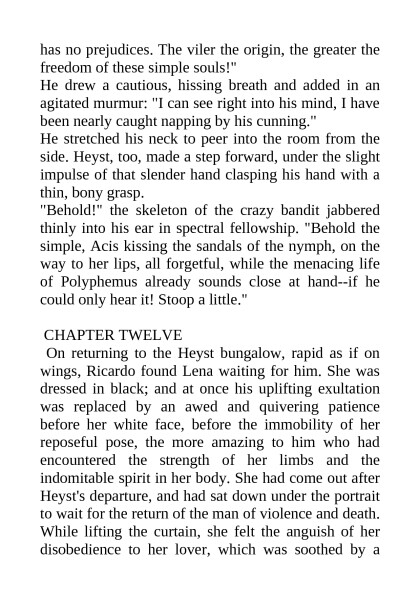 has no prejudices. The viler the origin, the greater the freedom of these simple souls!"
He drew a cautious, hissing breath and added in an agitated murmur: "I can see right into his mind, I have been nearly caught napping by his cunning."
He stretched his neck to peer into the room from the side. Heyst, too, made a step forward, under the slight impulse of that slender hand clasping his hand with a thin, bony grasp.
"Behold!" the skeleton of the crazy bandit jabbered thinly into his ear in spectral fellowship. "Behold the simple, Acis kissing the sandals of the nymph, on the way to her lips, all forgetful, while the menacing life of Polyphemus already sounds close at hand--if he could only hear it! Stoop a little."

CHAPTER TWELVE
On returning to the Heyst bungalow, rapid as if on wings, Ricardo found Lena waiting for him. She was dressed in black; and at once his uplifting exultation was replaced by an awed and quivering patience before her white face, before the immobility of her reposeful pose, the more amazing to him who had encountered the strength of her limbs and the indomitable spirit in her body. She had come out after Heyst's departure, and had sat down under the portrait to wait for the return of the man of violence and death. While lifting the curtain, she felt the anguish of her disobedience to her lover, which was soothed by a